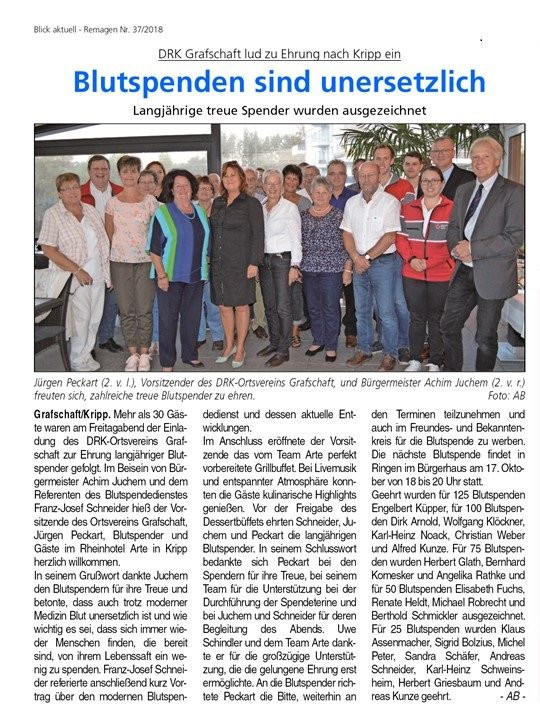 Blick aktuell - Remagen Nr. 37/2018

DRK Grafschaft lud zu Ehrung nach Kripp ein

Blutspenden sind unersetzlich

Langjährige treue Spender wurden ausgezeichnet

Jürgen Peckart (2. v. l.), Vorsitzender des DRK-Ortsvereins Grafschaft, und Bürgermeister Achim Juchem (2. v. r.) freuten sich, zahlreiche treue Blutspender zu ehren. Foto: AB

Grafschaft/Kripp. Mehr als 30 Gäste waren am Freitagabend der Einladung des DRK-Ortsvereins Grafschaft zur Ehrung langjähriger Blutspender gefolgt. Im Beisein von Bürgermeister Achim Juchem und dem Referenten des Blutspendedienstes Franz-Josef Schneider hieß der Vorsitzende des Ortsvereins Grafschaft, Jürgen Peckart, Blutspender und Gäste im Rheinhotel Arte in Kripp herzlich willkommen.

In seinem Grußwort dankte Juchem den Blutspendern für ihre Treue und betonte, dass auch trotz moderner Medizin Blut unersetzlich ist und wie wichtig es sei, dass sich immer wieder Menschen finden, die bereit sind, von ihrem Lebenssaft ein wenig zu spenden. Franz-Josef Schneider referierte anschließend kurz Vortrag über den modernen Blutspendedienst und dessen aktuelle Entwicklungen.

Im Anschluss eröffnete der Vorsitzende das vom Team Arte perfekt vorbereitete Grillbuffet. Bei Livemusik und entspannter Atmosphäre konnten die Gäste kulinarische Highlights genießen. Vor der Freigabe des Dessertbüffets ehrten Schneider, Juchem und Peckart die langjährigen Blutspender. In seinem Schlusswort bedankte sich Peckart bei den Spendern für ihre Treue, bei seinem Team für die Unterstützung bei der Durchführung der Spendeterine und bei Juchem und Schneider für deren Begleitung des Abends. Uwe Schindler und dem Team Arte dankte er für die großzügige Unterstützung, die die gelungene Ehrung erst ermöglichte. An die Blutspender richtete Peckart die Bitte, weiterhin an den Terminen teilzunehmen und auch im Freundes- und Bekanntenkreis für die Blutspende zu werben. Die nächste Blutspende findet in Ringen im Bürgerhaus am 17. Oktober von 18 bis 20 Uhr statt.

Geehrt wurden für 125 Blutspenden Engelbert Küpper, für 100 Blutspenden Dirk Arnold, Wolfgang Klöckner, Karl-Heinz Noack, Christian Weber und Alfred Kunze. Für 75 Blutspenden wurden Herbert Glath, Bernhard Komesker und Angelika Rathke und für 50 Blutspenden Elisabeth Fuchs, Renate Heldt, Michael Robrecht und Berthold Schmickler ausgezeichnet. Für 25 Blutspenden wurden Klaus Assenmacher, Sigrid Bolzius, Michel Peter, Sandra Schäfer, Andreas Schneider, Karl-Heinz Schweinsheim, Herbert Griesbaum und Andreas Kunze geehrt.

- AB -